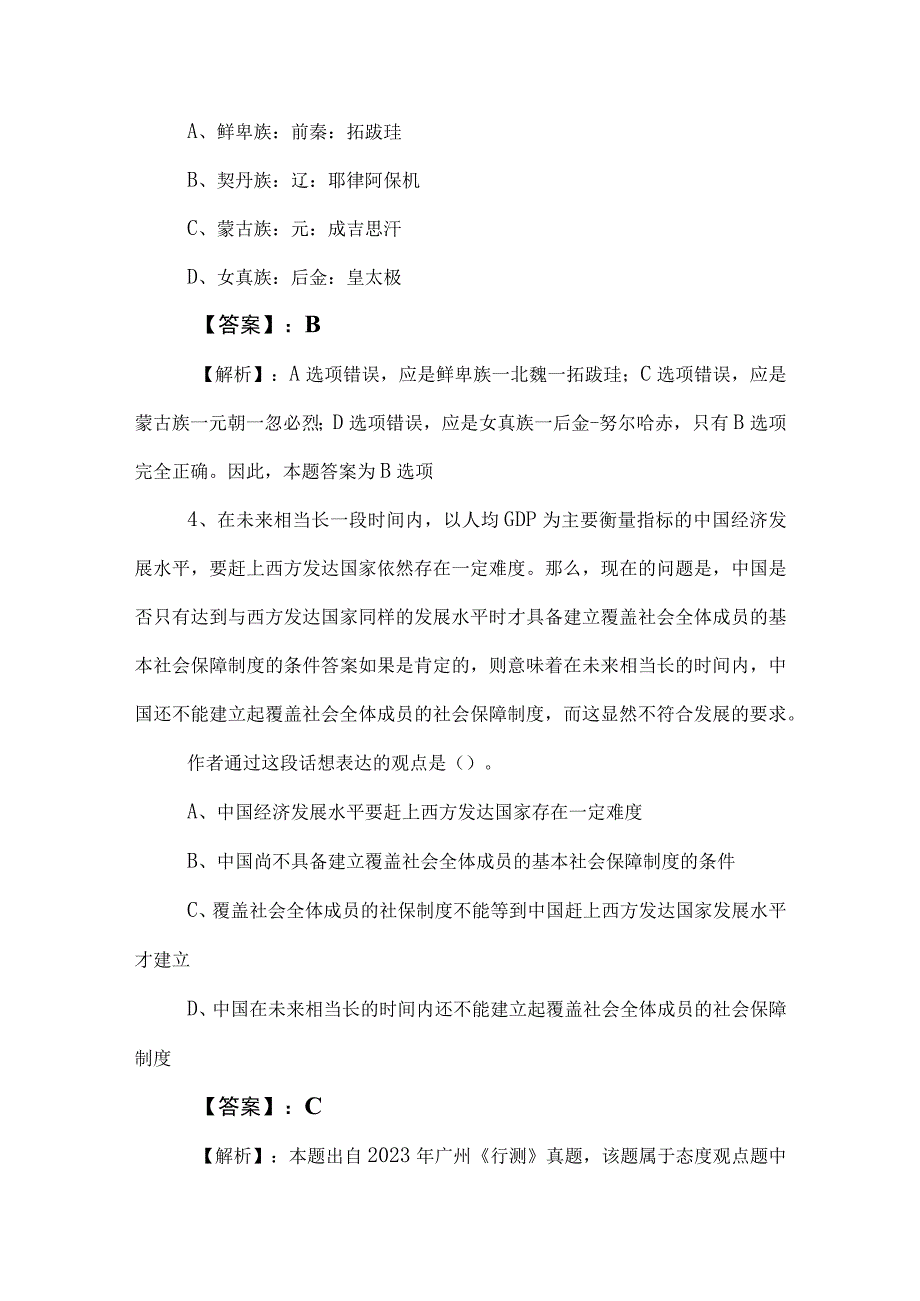 A、鲜卑族：前秦：拓跋珪

B、契丹族：辽：耶律阿保机

C、蒙古族：元：成吉思汗

D、女真族：后金：皇太极

【答案】：B

【解析】：A选项错误，应是鲜卑族一北魏一拓跋珪；C选项错误，应是蒙古族一元朝一忽必烈；D选项错误，应是女真族一后金-努尔哈赤，只有B选项完全正确。因此，本题答案为B选项

4、在未来相当长一段时间内，以人均GDP为主要衡量指标的中国经济发展水平，要赶上西方发达国家依然存在一定难度。那么，现在的问题是，中国是否只有达到与西方发达国家同样的发展水平时才具备建立覆盖社会全体成员的基本社会保障制度的条件答案如果是肯定的，则意味着在未来相当长的时间内，中国还不能建立起覆盖社会全体成员的社会保障制度，而这显然不符合发展的要求。

作者通过这段话想表达的观点是（）。

A、中国经济发展水平要赶上西方发达国家存在一定难度

B、中国尚不具备建立覆盖社会全体成员的基本社会保障制度的条件

C、覆盖社会全体成员的社保制度不能等到中国赶上西方发达国家发展水平才建立

D、中国在未来相当长的时间内还不能建立起覆盖社会全体成员的社会保障制度

【答案】：C

【解析】：本题出自2023年广州《行测》真题，该题属于态度观点题中